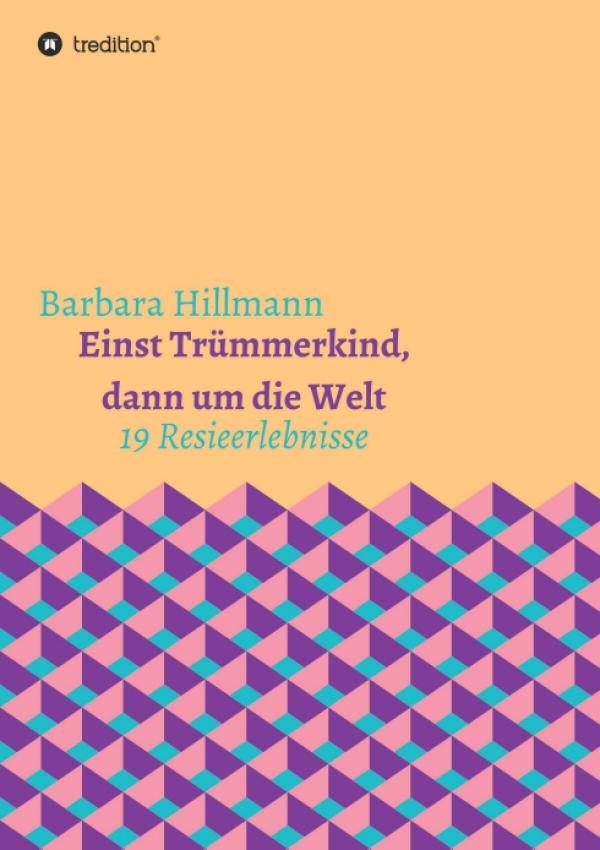 tredition®

Barbara Hillmann

Einst Trümmerkind, dann um die Welt

19 Resieerlebnisse